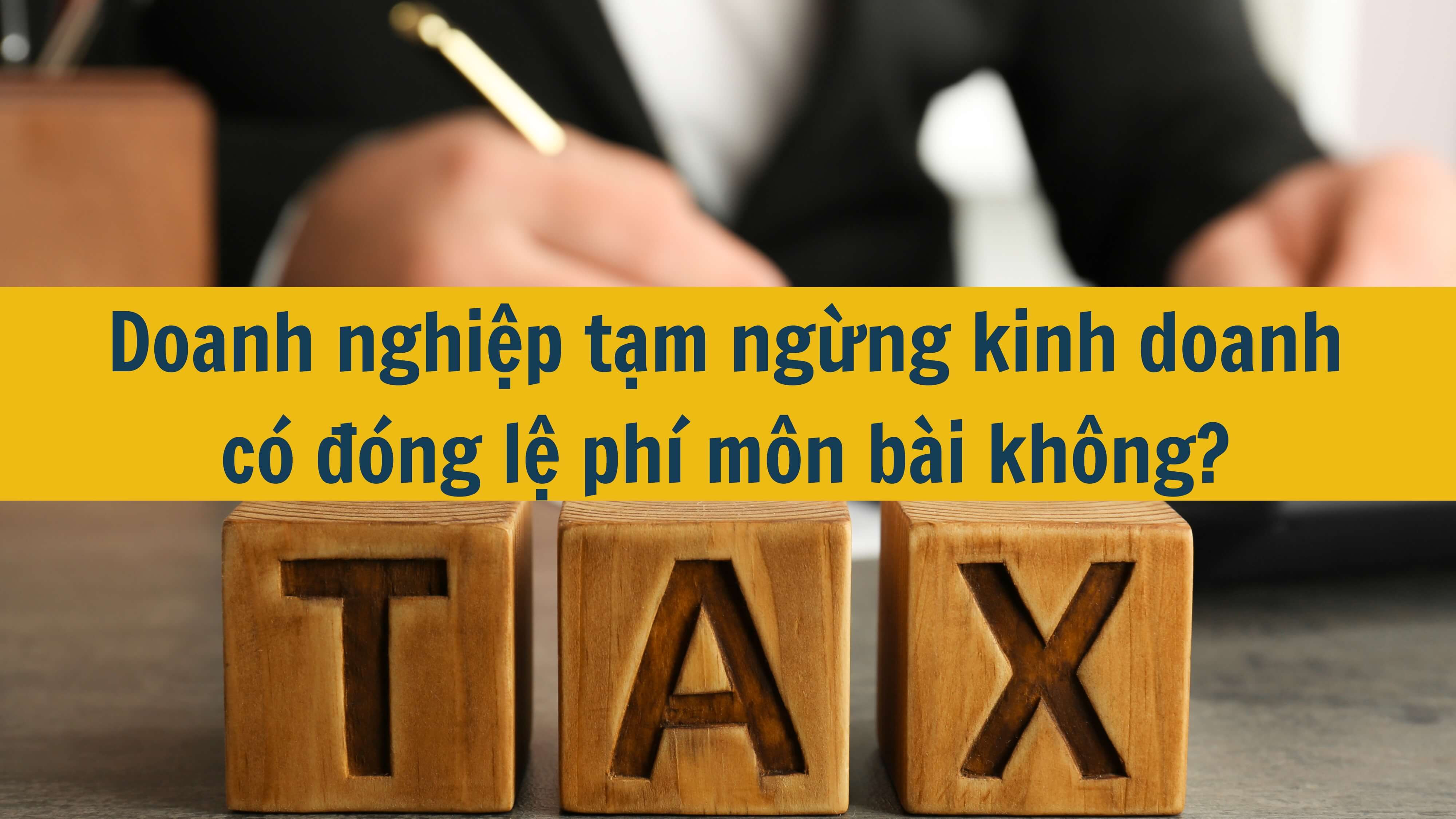 Doanh nghiệp tạm ngừng kinh doanh có đóng lệ phí môn bài không?

TAX